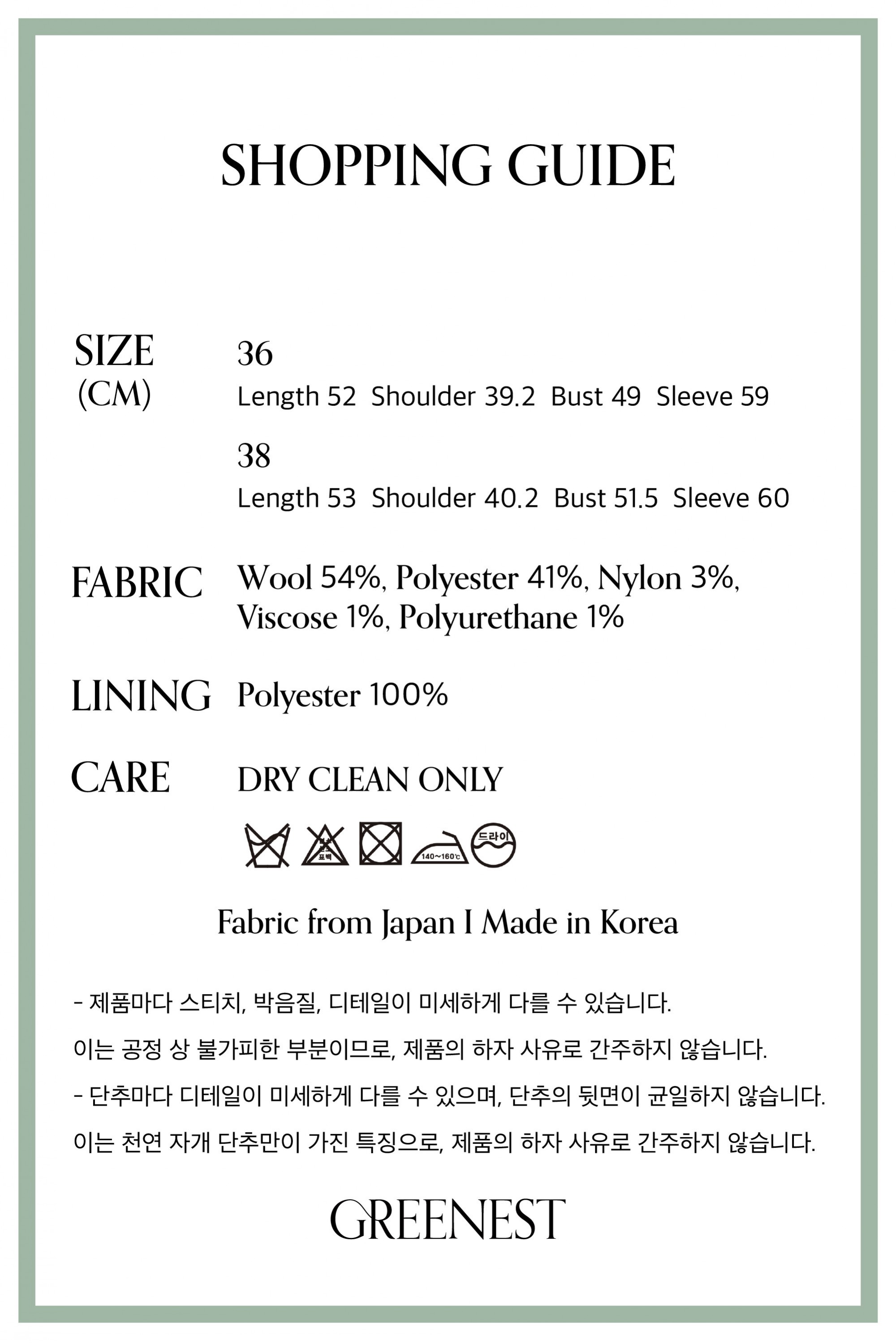 SHOPPING GUIDE

SIZE
(CM)

36
Length 52 Shoulder 39.2 Bust 49 Sleeve 59

38
Length 53 Shoulder 40.2 Bust 51.5 Sleeve 60

FABRIC

Wool 54%, Polyester 41%, Nylon 3%, Viscose 1%, Polyurethane 1%

LINING

Polyester 100%

CARE

DRY CLEAN ONLY

140~160℃
드라이

Fabric from Japan I Made in Korea

- 제품마다 스티치, 박음질, 디테일이 미세하게 다를 수 있습니다.
이는 공정 상 불가피한 부분이므로, 제품의 하자 사유로 간주하지 않습니다.
- 단추마다 디테일이 미세하게 다를 수 있으며, 단추의 뒷면이 균일하지 않습니다.
이는 천연 자개 단추만이 가진 특징으로, 제품의 하자 사유로 간주하지 않습니다.

GREENEST